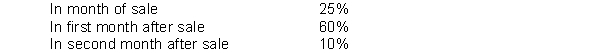 | In month of sale | 25% |
|---|---|
| In first month after sale | 60% |
| In second month after sale | 10% |